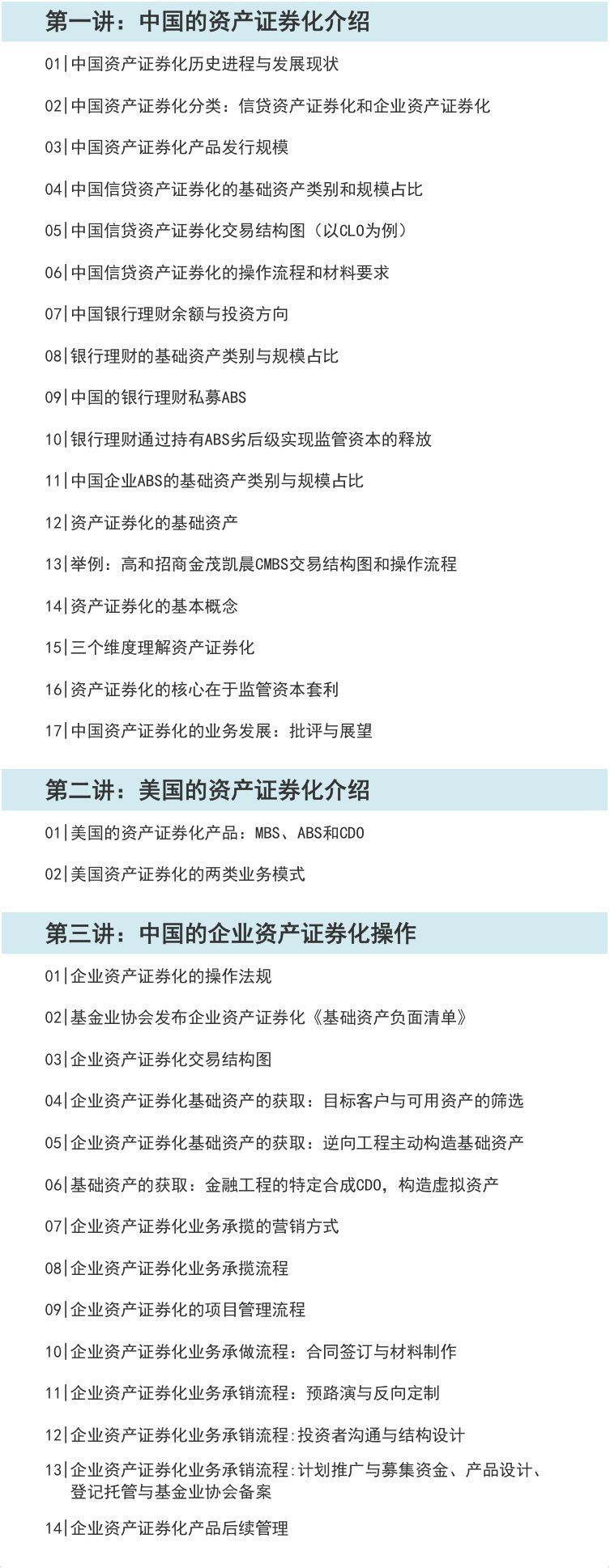 第一讲：中国的资产证券化介绍

01|中国资产证券化历史进程与发展现状

02|中国资产证券化分类：信贷资产证券化和企业资产证券化

03|中国资产证券化产品发行规模

04|中国信贷资产证券化的基础资产类别和规模占比

05|中国信贷资产证券化交易结构图（以CLO为例）

06|中国信贷资产证券化的操作流程和材料要求

07|中国银行理财余额与投资方向

08|银行理财的基础资产类别与规模占比

09|中国的银行理财私募ABS

10|银行理财通过持有ABS劣后级实现监管资本的释放

11|中国企业ABS的基础资产类别与规模占比

12|资产证券化的基础资产

13|举例：高和招商金茂凯晨CMBS交易结构图和操作流程

14|资产证券化的基本概念

15|三个维度理解资产证券化

16|资产证券化的核心在于监管资本套利

17|中国资产证券化的业务发展：批评与展望

第二讲：美国的资产证券化介绍

01|美国的资产证券化产品：MBS、ABS和CDO

02|美国资产证券化的两类业务模式

第三讲：中国的企业资产证券化操作

01|企业资产证券化的操作法规

02|基金业协会发布企业资产证券化《基础资产负面清单》

03|企业资产证券化交易结构图

04|企业资产证券化基础资产的获取：目标客户与可用资产的筛选

05|企业资产证券化基础资产的获取：逆向工程主动构造基础资产

06|基础资产的获取：金融工程的特定合成CDO，构造虚拟资产

07|企业资产证券化业务承揽的营销方式

08|企业资产证券化业务承揽流程

09|企业资产证券化的项目管理流程

10|企业资产证券化业务承做流程：合同签订与材料制作

11|企业资产证券化业务承销流程：预路演与反向定制

12|企业资产证券化业务承销流程:投资者沟通与结构设计

13|企业资产证券化业务承销流程:计划推广与募集资金、产品设计、登记托管与基金业协会备案

14|企业资产证券化产品后续管理